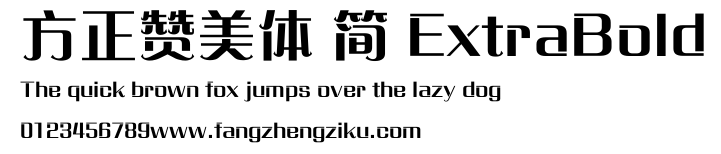 方正赞美体 简 ExtraBold

The quick brown fox jumps over the lazy dog

0123456789www.fangzhengziku.com